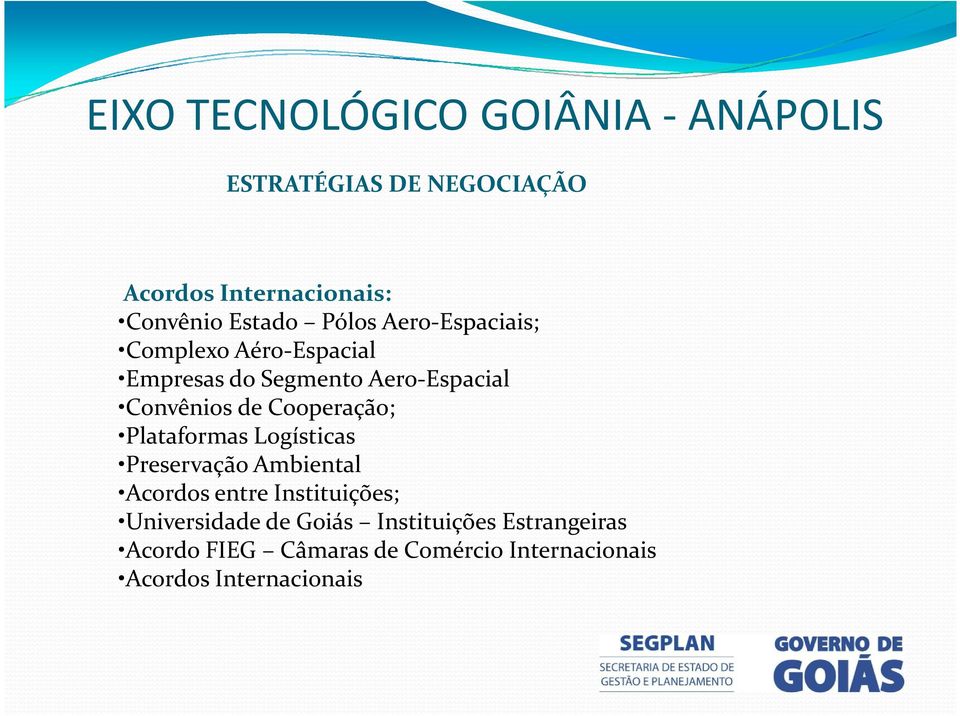 EIXO TECNOLÓGICO GOIÂNIA - ANÁPOLIS

ESTRATÉGIAS DE NEGOCIAÇÃO

Acordos Internacionais:
•Convênio Estado – Pólos Aero-Espaciais;
•Complexo Aéro-Espacial
•Empresas do Segmento Aero-Espacial
•Convênios de Cooperação;
•Plataformas Logísticas
•Preservação Ambiental
•Acordos entre Instituições;
•Universidade de Goiás – Instituições Estrangeiras
•Acordo FIEG – Câmaras de Comércio Internacionais
•Acordos Internacionais

SEGPLAN
SECRETARIA DE ESTADO DE GESTÃO E PLANEJAMENTO

GOVERNO DE GOIÁS